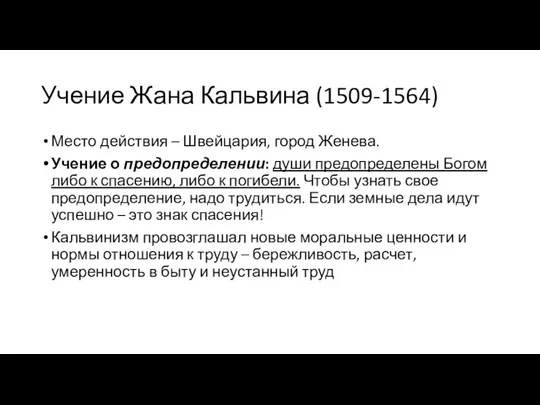 Учение Жана Кальвина (1509-1564)

• Место действия – Швейцария, город Женева.

• Учение о предопределении: души предопределены Богом либо к спасению, либо к погибели. Чтобы узнать свое предопределение, надо трудиться. Если земные дела идут успешно – это знак спасения!

• Кальвинизм провозглашал новые моральные ценности и нормы отношения к труду – бережливость, расчет, умеренность в быту и неустанный труд